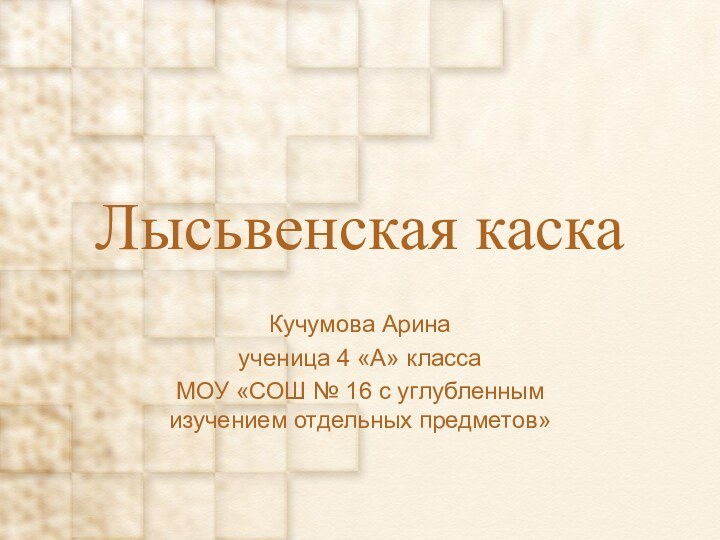 Лысьвенская каска

Кучумова Арина
ученица 4 «А» класса
МОУ «СОШ № 16 с углубленным изучением отдельных предметов»